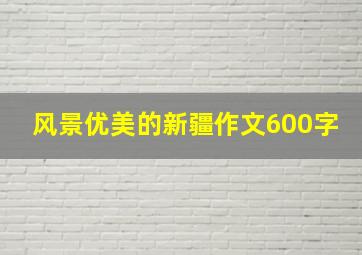 风景优美的新疆作文600字